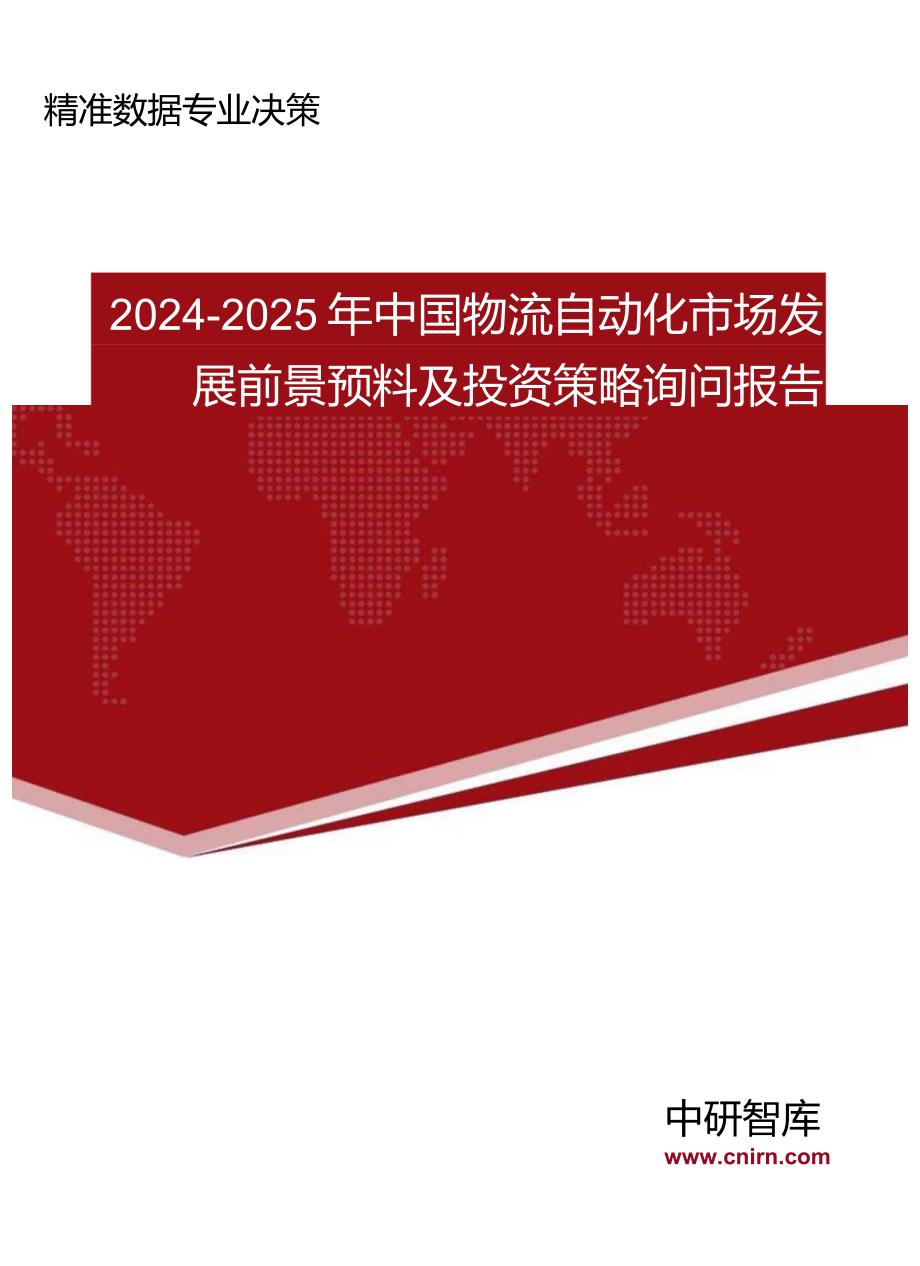 精准数据专业决策

2024-2025年中国物流自动化市场发展前景预料及投资策略询问报告

中研智库
www.cnirn.com